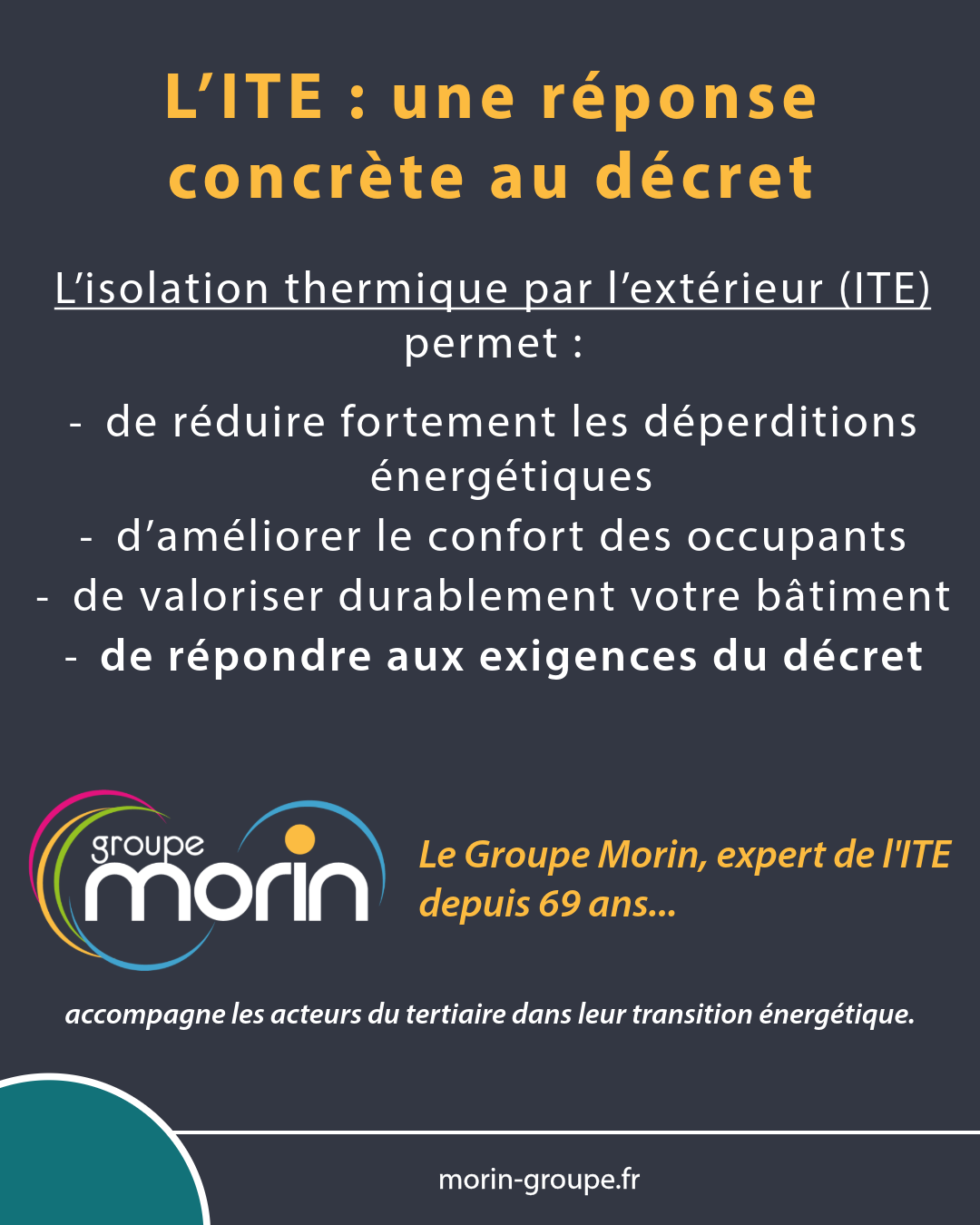 L’ITE : une réponse concrète au décret

L’isolation thermique par l’extérieur (ITE) permet :

- de réduire fortement les déperditions énergétiques
- d’améliorer le confort des occupants
- de valoriser durablement votre bâtiment
- de répondre aux exigences du décret

groupe morin

Le Groupe Morin, expert de l'ITE depuis 69 ans...

accompagne les acteurs du tertiaire dans leur transition énergétique.

morin-groupe.fr